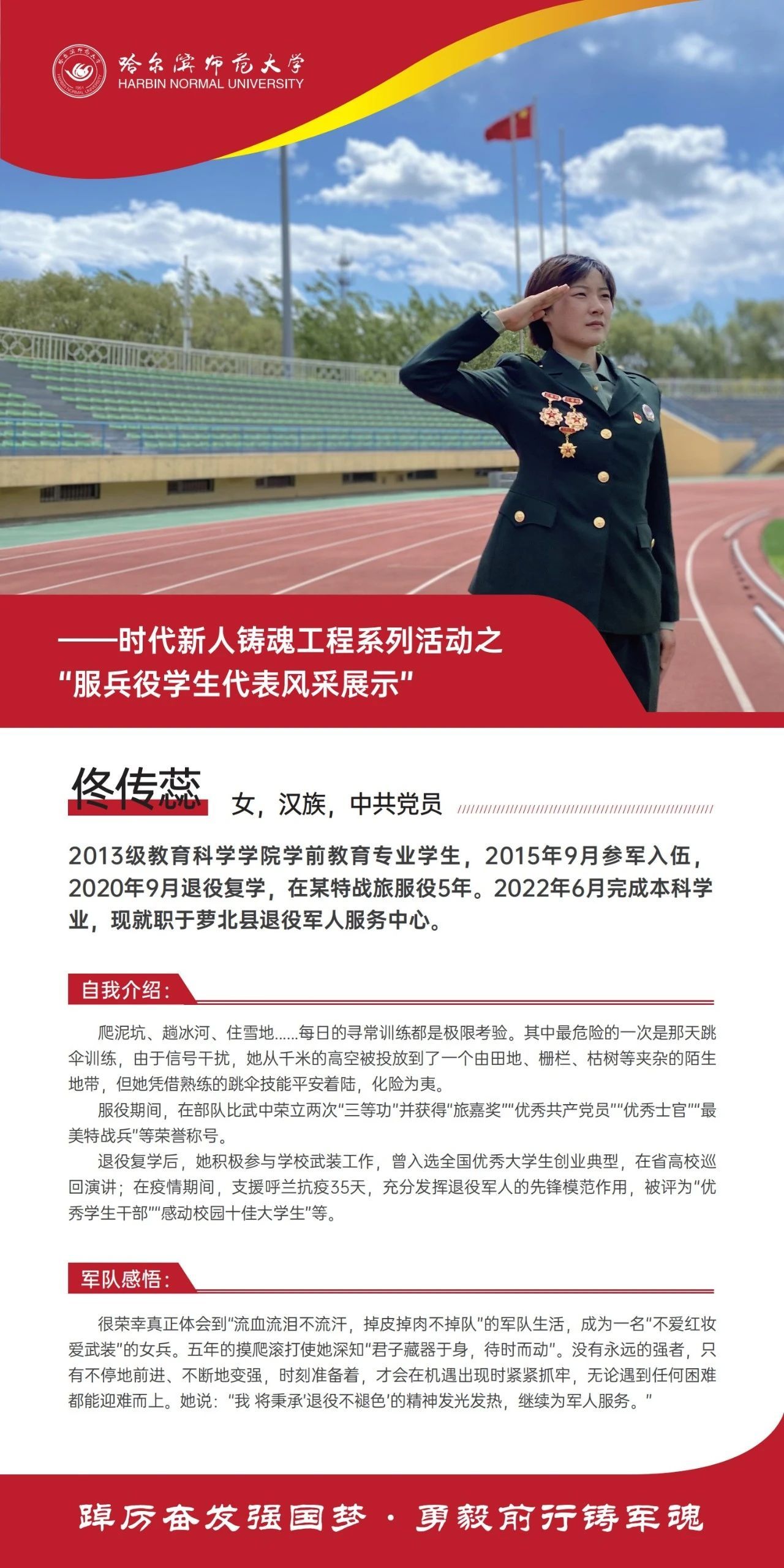 哈尔滨师范大学
HARBIN NORMAL UNIVERSITY

——时代新人铸魂工程系列活动之
“服兵役学生代表风采展示”

佟传蕊 女，汉族，中共党员

2013级教育科学学院学前教育专业学生，2015年9月参军入伍，2020年9月退役复学，在某特战旅服役5年。2022年6月完成本科学业，现就职于萝北县退役军人服务中心。

自我介绍：

爬泥坑、趟冰河、住雪地……每日的寻常训练都是极限考验。其中最危险的一次是那天跳伞训练，由于信号干扰，她从千米的高空被投放到了一个由田地、栅栏、枯树等夹杂的陌生地带，但她凭借熟练的跳伞技能平安着陆，化险为夷。

服役期间，在部队比武中荣立两次“三等功”并获得“旅嘉奖”“优秀共产党员”“优秀士官”“最美特战兵”等荣誉称号。

退役复学后，她积极参与学校武装工作，曾入选全国优秀大学生创业典型，在省高校巡回演讲；在疫情期间，支援呼兰抗疫35天，充分发挥退役军人的先锋模范作用，被评为“优秀学生干部”“感动校园十佳大学生”等。

军队感悟：

很荣幸真正体会到“流血流泪不流汗，掉皮掉肉不掉队”的军队生活，成为一名“不爱红妆爱武装”的女兵。五年的摸爬滚打使她深知“君子藏器于身，待时而动”。没有永远的强者，只有不停地前进、不断地变强，时刻准备着，才会在机遇出现时紧紧抓牢，无论遇到任何困难都能迎难而上。她说：“我 将秉承‘退役不褪色’的精神发光发热，继续为军人服务。”

踔厉奋发强国梦 · 勇毅前行铸军魂